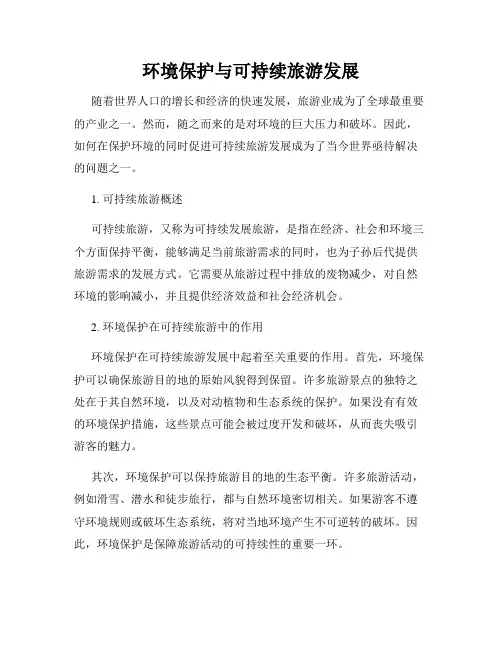 环境保护与可持续旅游发展

随着世界人口的增长和经济的快速发展，旅游业成为了全球最重要的产业之一。然而，随之而来的是对环境的巨大压力和破坏。因此，如何在保护环境的同时促进可持续旅游发展成为了当今世界亟待解决的问题之一。

1. 可持续旅游概述

可持续旅游，又称为可持续发展旅游，是指在经济、社会和环境三个方面保持平衡，能够满足当前旅游需求的同时，也为子孙后代提供旅游需求的发展方式。它需要从旅游过程中排放的废物减少，对自然环境的影响减小，并且提供经济效益和社会经济机会。

2. 环境保护在可持续旅游中的作用

环境保护在可持续旅游发展中起着至关重要的作用。首先，环境保护可以确保旅游目的地的原始风貌得到保留。许多旅游景点的独特之处在于其自然环境，以及对动植物和生态系统的保护。如果没有有效的环境保护措施，这些景点可能会被过度开发和破坏，从而丧失吸引游客的魅力。

其次，环境保护可以保持旅游目的地的生态平衡。许多旅游活动，例如滑雪、潜水和徒步旅行，都与自然环境密切相关。如果游客不遵守环境规则或破坏生态系统，将对当地环境产生不可逆转的破坏。因此，环境保护是保障旅游活动的可持续性的重要一环。